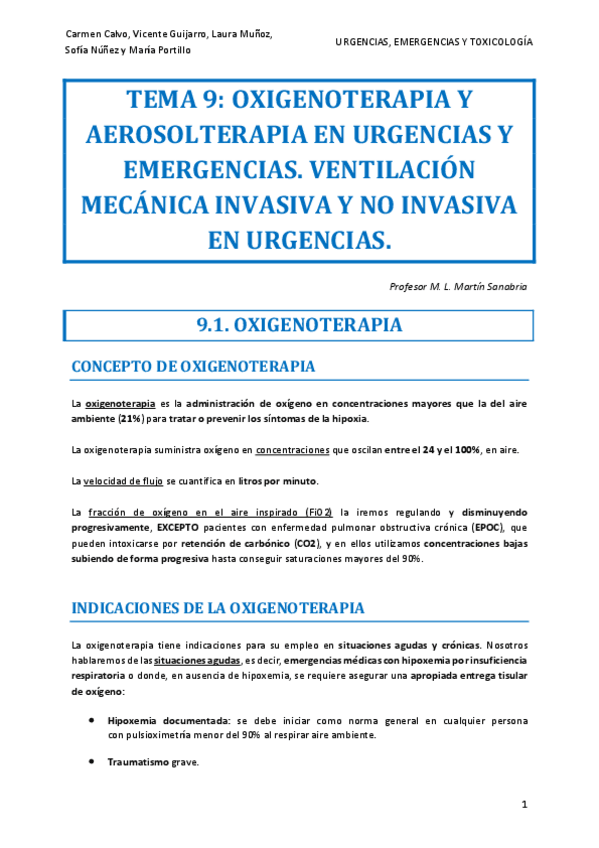 Carmen Calvo, Vicente Guijarro, Laura Muñoz, Sofía Núñez y María Portillo

URGENCIAS, EMERGENCIAS Y TOXICOLOGÍA

TEMA 9: OXIGENOTERAPIA Y AEROSOLTERAPIA EN URGENCIAS Y EMERGENCIAS. VENTILACIÓN MECÁNICA INVASIVA Y NO INVASIVA EN URGENCIAS.

Profesor M. L. Martín Sanabria

9.1. OXIGENOTERAPIA

CONCEPTO DE OXIGENOTERAPIA

La oxigenoterapia es la administración de oxígeno en concentraciones mayores que la del aire ambiente (21%) para tratar o prevenir los síntomas de la hipoxia.

La oxigenoterapia suministra oxígeno en concentraciones que oscilan entre el 24 y el 100%, en aire.

La velocidad de flujo se cuantifica en litros por minuto.

La fracción de oxígeno en el aire inspirado (FiO2) la iremos regulando y disminuyendo progresivamente, EXCEPTO pacientes con enfermedad pulmonar obstructiva crónica (EPOC), que pueden intoxicarse por retención de carbónico (CO2), y en ellos utilizamos concentraciones bajas subiendo de forma progresiva hasta conseguir saturaciones mayores del 90%.

INDICACIONES DE LA OXIGENOTERAPIA

La oxigenoterapia tiene indicaciones para su empleo en situaciones agudas y crónicas. Nosotros hablaremos de las situaciones agudas, es decir, emergencias médicas con hipoxemia por insuficiencia respiratoria o donde, en ausencia de hipoxemia, se requiere asegurar una apropiada entrega tisular de oxígeno:

• Hipoxemia documentada: se debe iniciar como norma general en cualquier persona con pulsioximetría menor del 90% al respirar aire ambiente.

• Traumatismo grave.

1